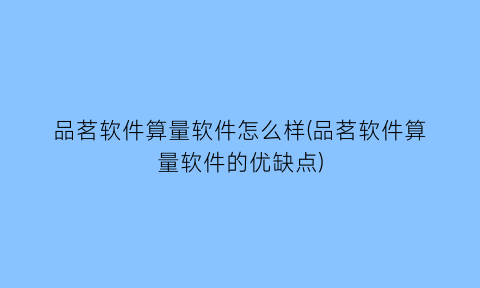 品茗软件算量软件怎么样(品茗软件算量软件的优缺点)